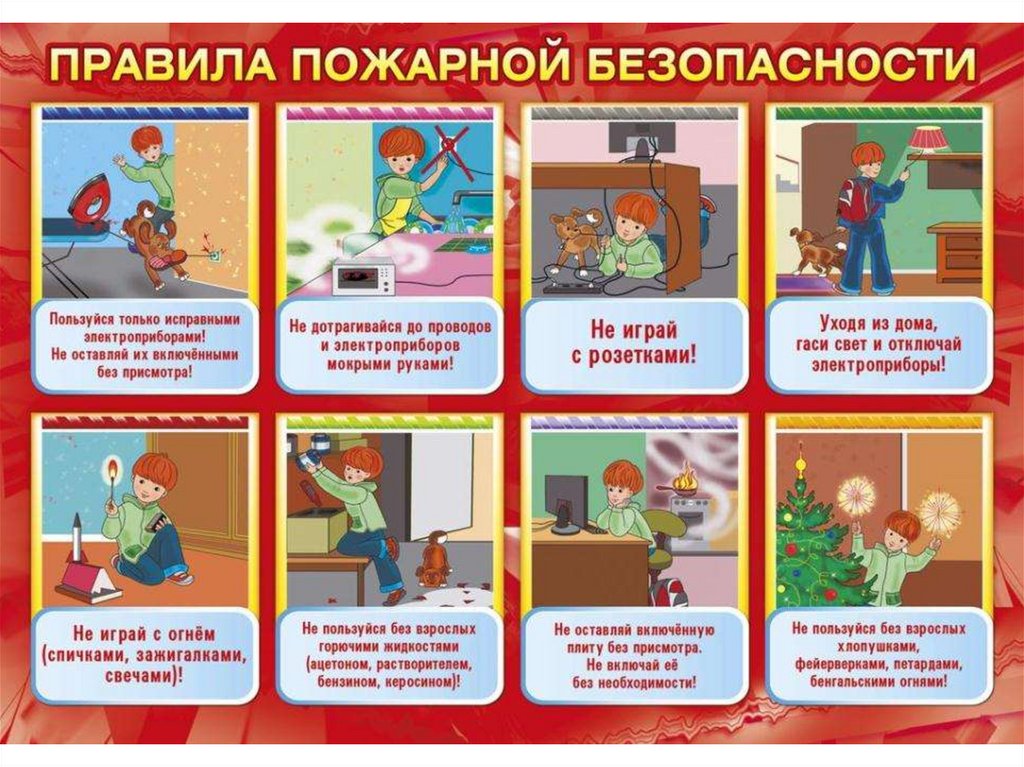 ПРАВИЛА ПОЖАРНОЙ БЕЗОПАСНОСТИ

Пользуйся только исправными электроприборами! Не оставляй их включёнными без присмотра!

Не дотрагивайся до проводов и электроприборов мокрыми руками!

Не играй с розетками!

Уходя из дома, гаси свет и отключай электроприборы!

Не играй с огнём (спичками, зажигалками, свечами)!

Не пользуйся без взрослых горючими жидкостями (ацетоном, растворителем, бензином, керосином)!

Не оставляй включённую плиту без присмотра. Не включай её без необходимости!

Не пользуйся без взрослых хлопушками, фейерверками, петардами, бенгальскими огнями!